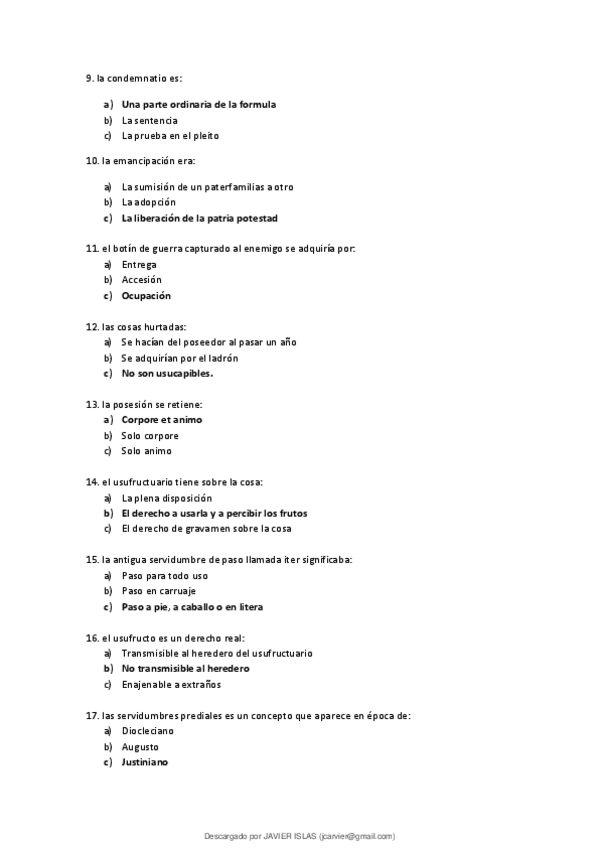 9. la condemnatio es:

a) Una parte ordinaria de la formula
b) La sentencia
c) La prueba en el pleito

10. la emancipación era:

a) La sumisión de un paterfamilias a otro
b) La adopción
c) La liberación de la patria potestad

11. el botín de guerra capturado al enemigo se adquiría por:
a) Entrega
b) Accesión
c) Ocupación

12. las cosas hurtadas:
a) Se hacían del poseedor al pasar un año
b) Se adquirían por el ladrón
c) No son usucapibles.

13. la posesión se retiene:
a) Corpore et animo
b) Solo corpore
c) Solo animo

14. el usufructuario tiene sobre la cosa:
a) La plena disposición
b) El derecho a usarla y a percibir los frutos
c) El derecho de gravamen sobre la cosa

15. la antigua servidumbre de paso llamada iter significaba:
a) Paso para todo uso
b) Paso en carruaje
c) Paso a pie, a caballo o en litera

16. el usufructo es un derecho real:
a) Transmisible al heredero del usufructuario
b) No transmisible al heredero
c) Enajenable a extraños

17. las servidumbres prediales es un concepto que aparece en época de:
a) Diocleciano
b) Augusto
c) Justiniano

Descargado por JAVIER ISLAS (jcarviex@gmail.com)